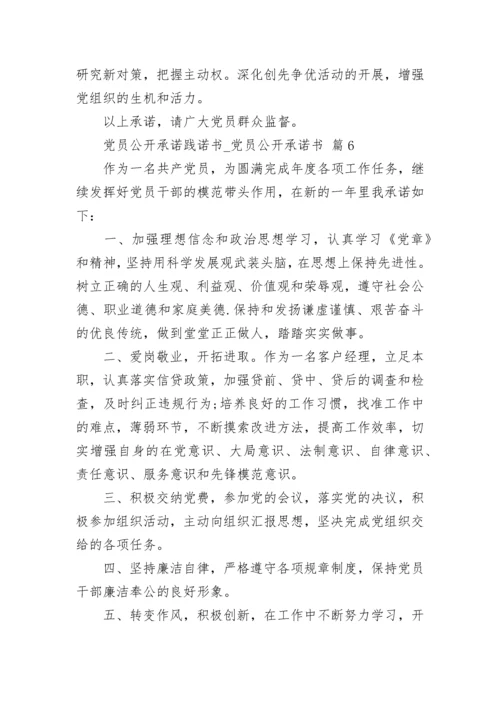 研究新对策，把握主动权。深化创先争优活动的开展，增强党组织的生机和活力。

以上承诺，请广大党员群众监督。

党员公开承诺践诺书_党员公开承诺书 篇6

作为一名共产党员，为圆满完成年度各项工作任务，继续发挥好党员干部的模范带头作用，在新的一年里我承诺如下：

一、加强理想信念和政治思想学习，认真学习《党章》和精神，坚持用科学发展观武装头脑，在思想上保持先进性。树立正确的人生观、利益观、价值观和荣辱观，遵守社会公德、职业道德和家庭美德.保持和发扬谦虚谨慎、艰苦奋斗的优良传统，做到堂堂正正做人，踏踏实实做事。

二、爱岗敬业，开拓进取。作为一名客户经理，立足本职，认真落实信贷政策，加强贷前、贷中、贷后的调查和检查，及时纠正违规行为;培养良好的工作习惯，找准工作中的难点，薄弱环节，不断摸索改进方法，提高工作效率，切实增强自身的在党意识、大局意识、法制意识、自律意识、责任意识、服务意识和先锋模范意识。

三、积极交纳党费，参加党的会议，落实党的决议，积极参加组织活动，主动向组织汇报思想，坚决完成党组织交给的各项任务。

四、坚持廉洁自律，严格遵守各项规章制度，保持党员干部廉洁奉公的良好形象。

五、转变作风，积极创新，在工作中不断努力学习，开